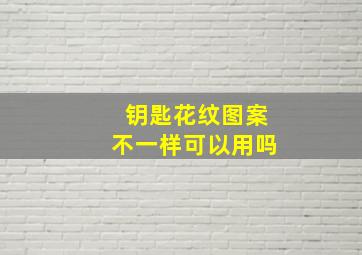 钥匙花纹图案
不一样可以用吗